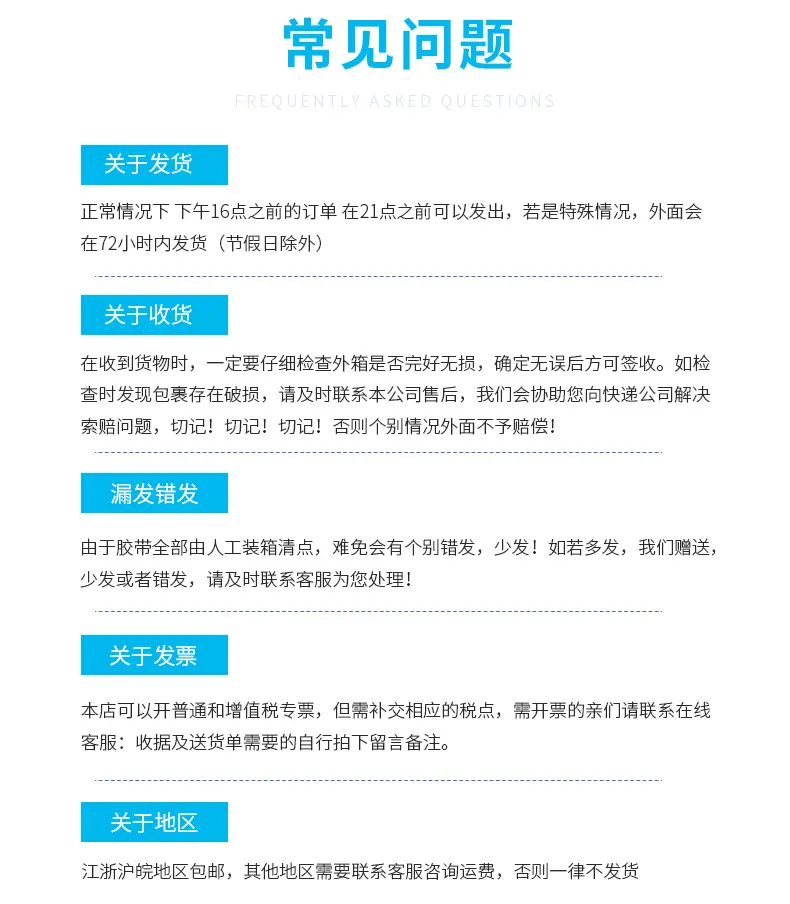 常见问题

FREQUENTLY ASKED QUESTIONS

关于发货

正常情况下 下午16点之前的订单 在21点之前可以发出，若是特殊情况，外面会在72小时内发货（节假日除外）

关于收货

在收到货物时，一定要仔细检查外箱是否完好无损，确定无误后方可签收。如检查时发现包裹存在破损，请及时联系本公司售后，我们会协助您向快递公司解决索赔问题，切记！切记！切记！否则个别情况外面不予赔偿！

漏发错发

由于胶带全部由人工装箱清点，难免会有个别错发，少发！如若多发，我们赠送，少发或者错发，请及时联系客服为您处理！

关于发票

本店可以开普通和增值税专票，但需补交相应的税点，需开票的亲们请联系在线客服：收据及送货单需要的自行拍下留言备注。

关于地区

江浙沪皖地区包邮，其他地区需要联系客服咨询运费，否则一律不发货